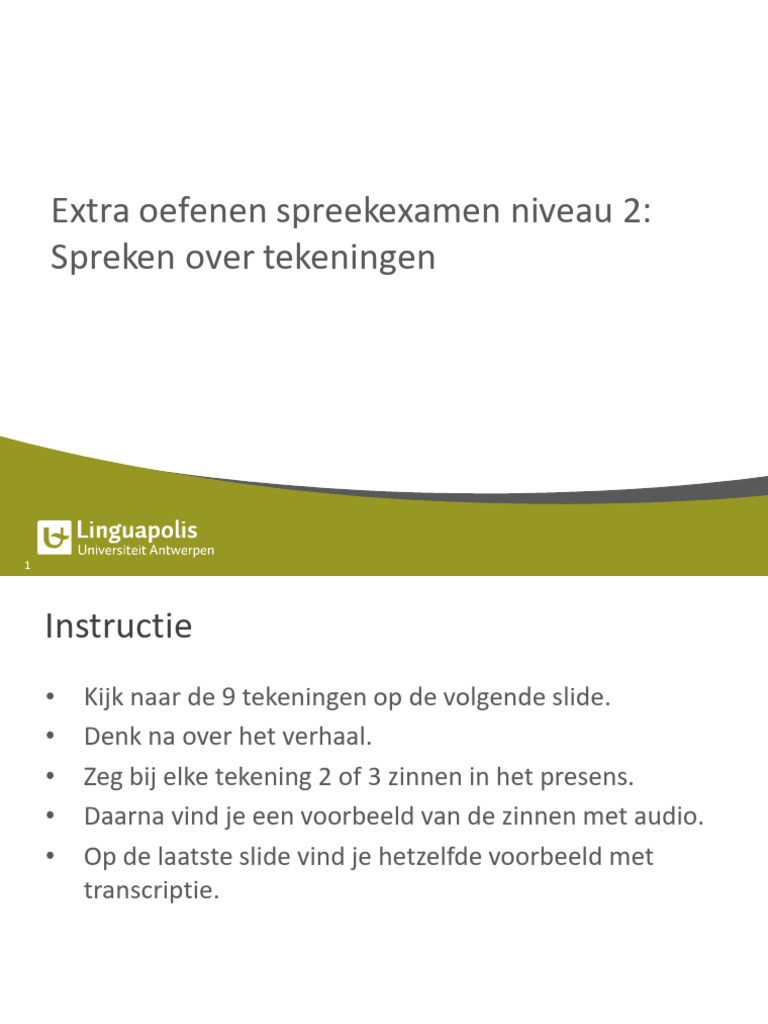 Extra oefenen spreekexamen niveau 2:
Spreken over tekeningen

Linguapolis
Universiteit Antwerpen

1

Instructie

• Kijk naar de 9 tekeningen op de volgende slide.
• Denk na over het verhaal.
• Zeg bij elke tekening 2 of 3 zinnen in het presens.
• Daarna vind je een voorbeeld van de zinnen met audio.
• Op de laatste slide vind je hetzelfde voorbeeld met transcriptie.